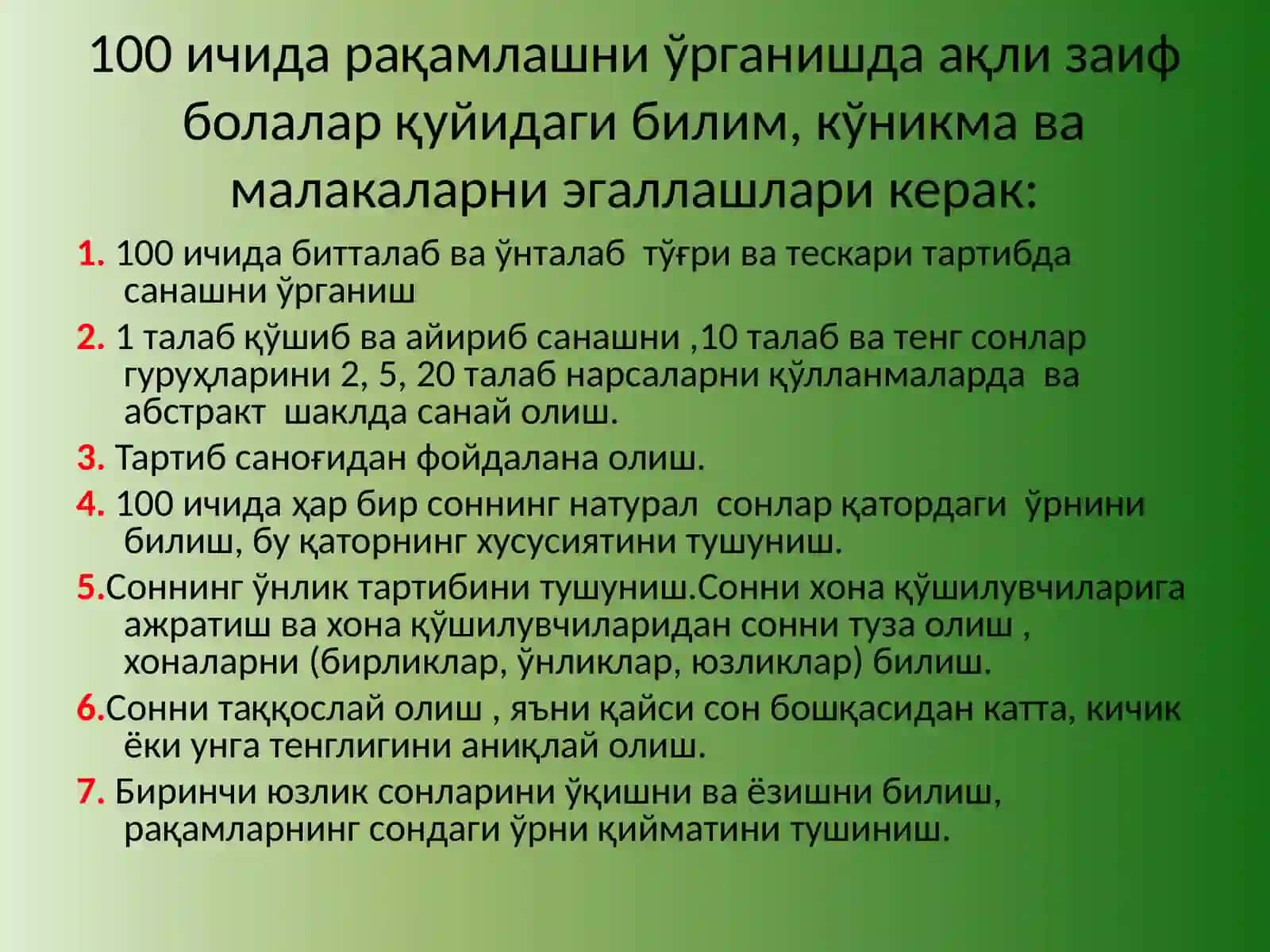 100 ичида рақамлашни ўрганишда ақли заиф болалар қуйидаги билим, кўникма ва малакаларни эгаллашлари керак:

1. 100 ичида битталаб ва ўнталаб тўғри ва тескари тартибда санашни ўрганиш

2. 1 талаб қўшиб ва айириб санашни ,10 талаб ва тенг сонлар гуруҳларини 2, 5, 20 талаб нарсаларни қўлланмаларда ва абстракт шаклда санай олиш.

3. Тартиб саноғидан фойдалана олиш.

4. 100 ичида ҳар бир соннинг натурал сонлар қатордаги ўрнини билиш, бу қаторнинг хусусиятини тушуниш.

5.Соннинг ўнлик тартибини тушуниш.Сонни хона қўшилувчиларига ажратиш ва хона қўшилувчиларидан сонни туза олиш , хоналарни (бирликлар, ўнликлар, юзликлар) билиш.

6.Сонни таққослай олиш , яъни қайси сон бошқасидан катта, кичик ёки унга тенглигини аниқлай олиш.

7. Биринчи юзлик сонларини ўқишни ва ёзишни билиш, рақамларнинг сондаги ўрни қийматини тушиниш.